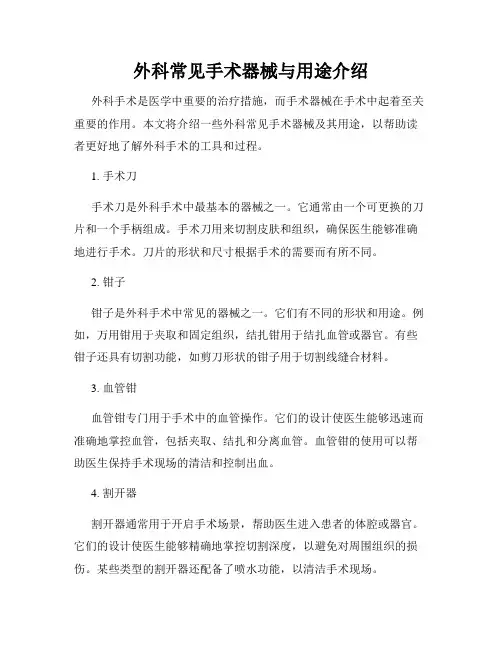 外科常见手术器械与用途介绍

外科手术是医学中重要的治疗措施，而手术器械在手术中起着至关重要的作用。本文将介绍一些外科常见手术器械及其用途，以帮助读者更好地了解外科手术的工具和过程。

1. 手术刀

手术刀是外科手术中最基本的器械之一。它通常由一个可更换的刀片和一个手柄组成。手术刀用来切割皮肤和组织，确保医生能够准确地进行手术。刀片的形状和尺寸根据手术的需要而有所不同。

2. 钳子

钳子是外科手术中常见的器械之一。它们有不同的形状和用途。例如，万用钳用于夹取和固定组织，结扎钳用于结扎血管或器官。有些钳子还具有切割功能，如剪刀形状的钳子用于切割线缝合材料。

3. 血管钳

血管钳专门用于手术中的血管操作。它们的设计使医生能够迅速而准确地掌控血管，包括夹取、结扎和分离血管。血管钳的使用可以帮助医生保持手术现场的清洁和控制出血。

4. 割开器

割开器通常用于开启手术场景，帮助医生进入患者的体腔或器官。它们的设计使医生能够精确地掌控切割深度，以避免对周围组织的损伤。某些类型的割开器还配备了喷水功能，以清洁手术现场。